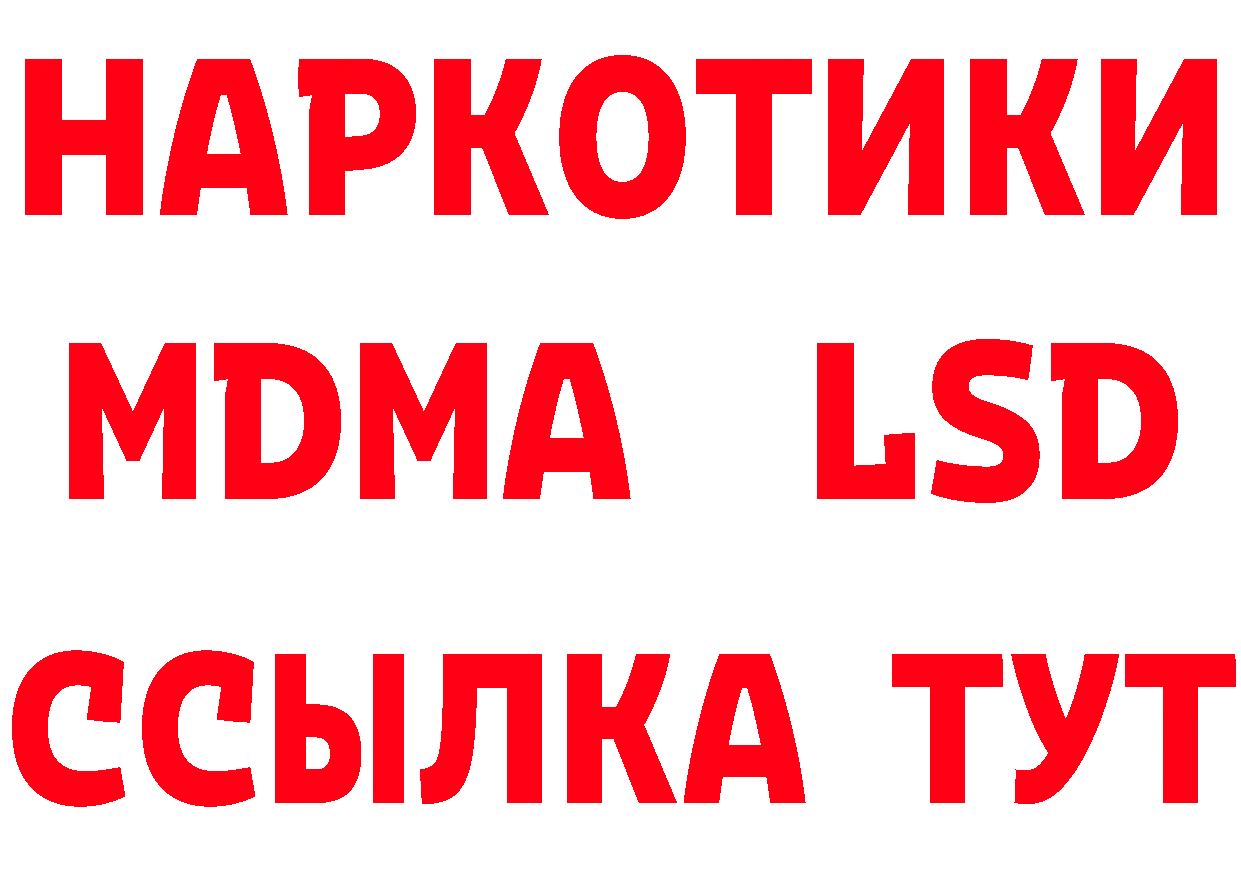 НАРКОТИКИ
MDMA LSD
ССЫЛКА ТУТ